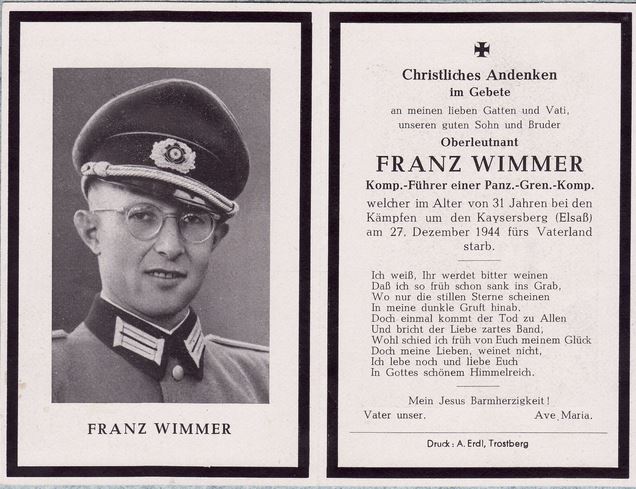 FRANZ WIMMER

Christliches Andenken
im Gebete
an meinen lieben Gatten und Vati,
unseren guten Sohn und Bruder
Oberleutnant
FRANZ WIMMER
Komp.-Führer einer Panz.-Gren.-Komp.
welcher im Alter von 31 Jahren bei den Kämpfen um den Kaysersberg (Elsaß) am 27. Dezember 1944 fürs Vaterland starb.

Ich weiß, Ihr werdet bitter weinen
Daß ich so früh schon sank ins Grab,
Wo nur die stillen Sterne scheinen
In meine dunkle Gruft hinab.
Doch einmal kommt der Tod zu Allen
Und bricht der Liebe zartes Band,
Wohl schied ich früh von Euch meinem Glück
Doch meine Lieben, weinet nicht,
Ich lebe noch und liebe Euch
In Gottes schönem Himmelreich.

Mein Jesus Barmherzigkeit!
Vater unser. Ave Maria.

Druck: A. Erdl, Trostberg